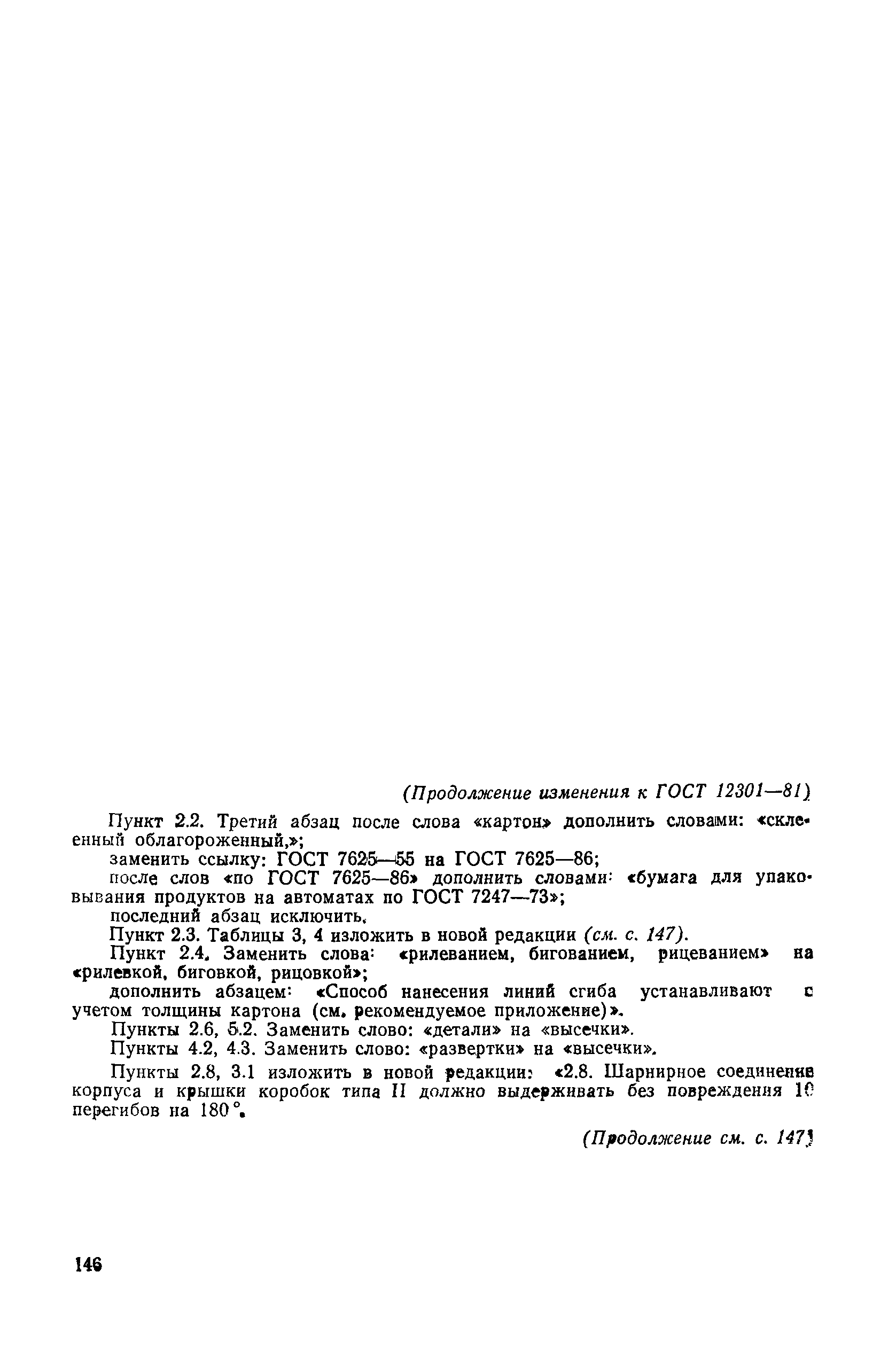 (Продолжение изменения к ГОСТ 12301—81)

Пункт 2.2. Третий абзац после слова «картон» дополнить словами: «склеенный облагороженный,»;

заменить ссылку: ГОСТ 7625—55 на ГОСТ 7625—86;

после слов «по ГОСТ 7625—86» дополнить словами: «бумага для упаковывания продуктов на автоматах по ГОСТ 7247—73»;

последний абзац исключить.

Пункт 2.3. Таблицы 3, 4 изложить в новой редакции (см. с. 147).

Пункт 2.4. Заменить слова: «рилеванием, бигованием, рицеванием» на «рилевкой, биговкой, рицовкой»;

дополнить абзацем: «Способ нанесения линий сгиба устанавливают с учетом толщины картона (см. рекомендуемое приложение)».

Пункты 2.6, 5.2. Заменить слово: «детали» на «высечки».

Пункты 4.2, 4.3. Заменить слово: «развертки» на «высечки».

Пункты 2.8, 3.1 изложить в новой редакции: «2.8. Шарнирное соединение корпуса и крышки коробок типа II должно выдерживать без повреждения 10 перегибов на 180°.

(Продолжение см. с. 147)

146